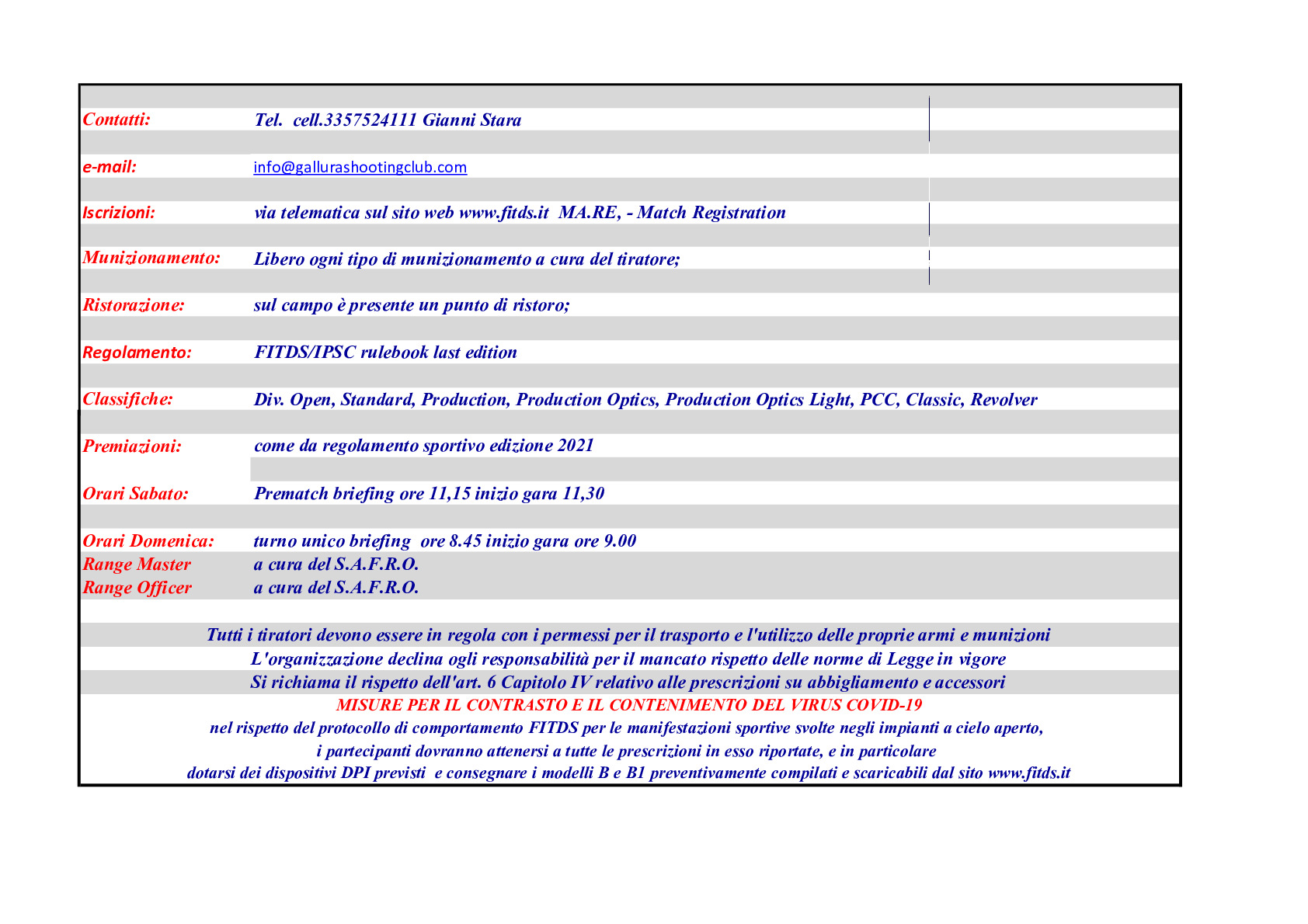 | | |
|---|---|
| Contatti: | Tel. cell.3357524111 Gianni Stara |
| e-mail: | info@gallurashootingclub.com |
| Iscrizioni: | via telematica sul sito web www.fitds.it MA.RE, - Match Registration |
| Munizionamento: | Libero ogni tipo di munizionamento a cura del tiratore; |
| Ristorazione: | sul campo è presente un punto di ristoro; |
| Regolamento: | FITDS/IPSC rulebook last edition |
| Classifiche: | Div. Open, Standard, Production, Production Optics, Production Optics Light, PCC, Classic, Revolver |
| Premiazioni: | come da regolamento sportivo edizione 2021 |
| Orari Sabato: | Prematch briefing ore 11,15 inizio gara 11,30 |
| Orari Domenica: | turno unico briefing ore 8.45 inizio gara ore 9.00 |
| Range Master | a cura del S.A.F.R.O. |
| Range Officer | a cura del S.A.F.R.O. |

Tutti i tiratori devono essere in regola con i permessi per il trasporto e l'utilizzo delle proprie armi e munizioni
L'organizzazione declina ogli responsabilità per il mancato rispetto delle norme di Legge in vigore
Si richiama il rispetto dell'art. 6 Capitolo IV relativo alle prescrizioni su abbigliamento e accessori
MISURE PER IL CONTRASTO E IL CONTENIMENTO DEL VIRUS COVID-19
nel rispetto del protocollo di comportamento FITDS per le manifestazioni sportive svolte negli impianti a cielo aperto,
i partecipanti dovranno attenersi a tutte le prescrizioni in esso riportate, e in particolare
dotarsi dei dispositivi DPI previsti e consegnare i modelli B e B1 preventivamente compilati e scaricabili dal sito www.fitds.it